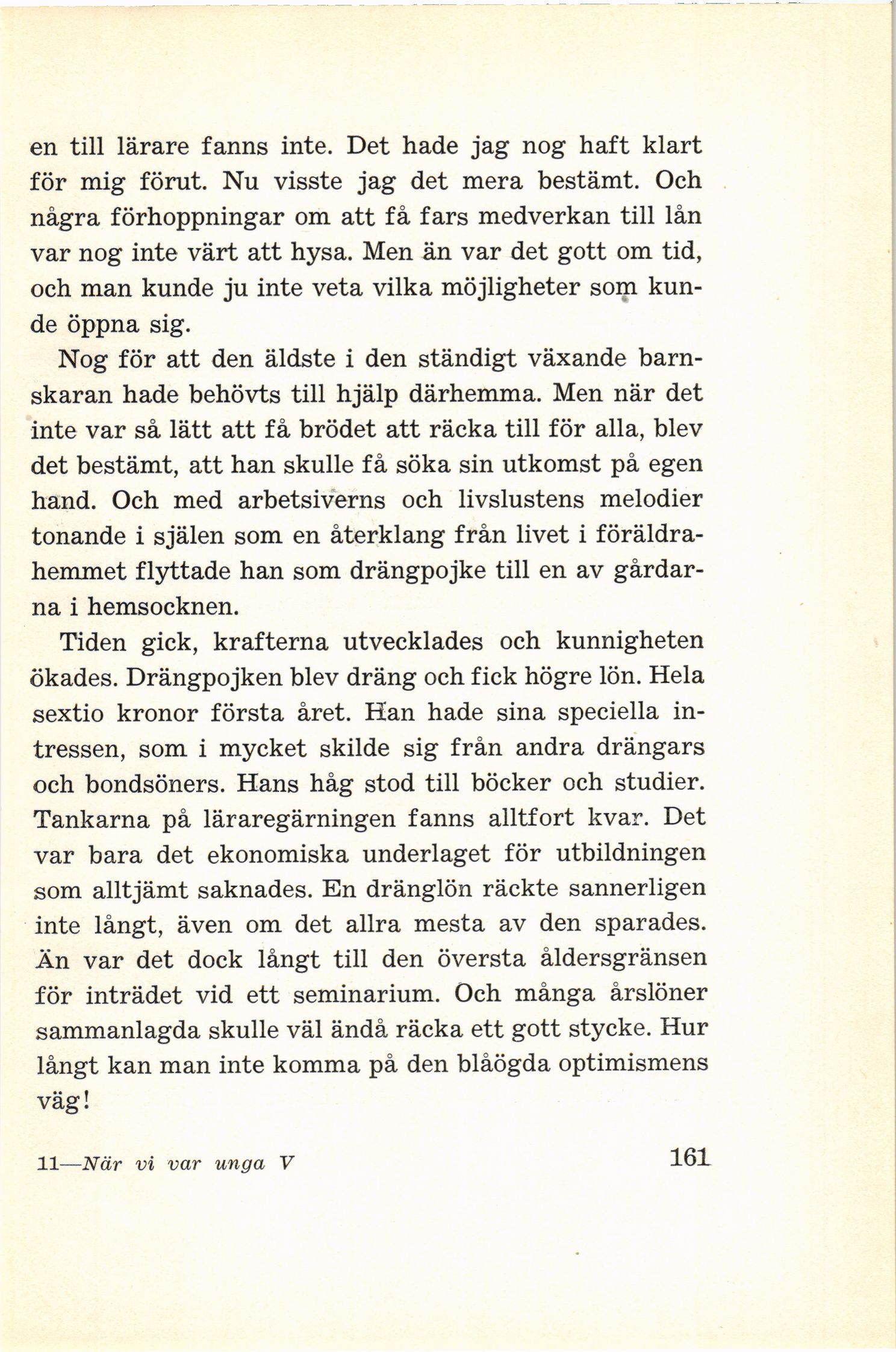 en till lärare fanns inte. Det hade jag nog haft klart för mig förut. Nu visste jag det mera bestämt. Och några förhoppningar om att få fars medverkan till lån var nog inte värt att hysa. Men än var det gott om tid, och man kunde ju inte veta vilka möjligheter som kunde öppna sig.

Nog för att den äldste i den ständigt växande barnskaran hade behövts till hjälp därhemma. Men när det inte var så lätt att få brödet att räcka till för alla, blev det bestämt, att han skulle få söka sin utkomst på egen hand. Och med arbetsiverns och livslustens melodier tonande i själen som en återklang från livet i föräldrahemmet flyttade han som drängpojke till en av gårdarna i hemsocknen.

Tiden gick, krafterna utvecklades och kunnigheten ökades. Drängpojken blev dräng och fick högre lön. Hela sextio kronor första året. Han hade sina speciella intressen, som i mycket skilde sig från andra drängars och bondsöners. Hans håg stod till böcker och studier. Tankarna på läraregärningen fanns alltfort kvar. Det var bara det ekonomiska underlaget för utbildningen som alltjämt saknades. En dränglön räckte sannerligen inte långt, även om det allra mesta av den sparades. Än var det dock långt till den översta åldersgränsen för inträdet vid ett seminarium. Och många årslöner sammanlagda skulle väl ändå räcka ett gott stycke. Hur långt kan man inte komma på den blåögda optimismens väg!

11—När vi var unga V

161